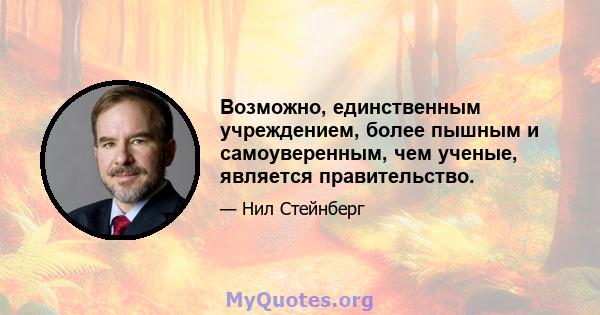 Возможно, единственным учреждением, более пышным и самоуверенным, чем ученые, является правительство.

— Нил Стейнберг

MyQuotes.org